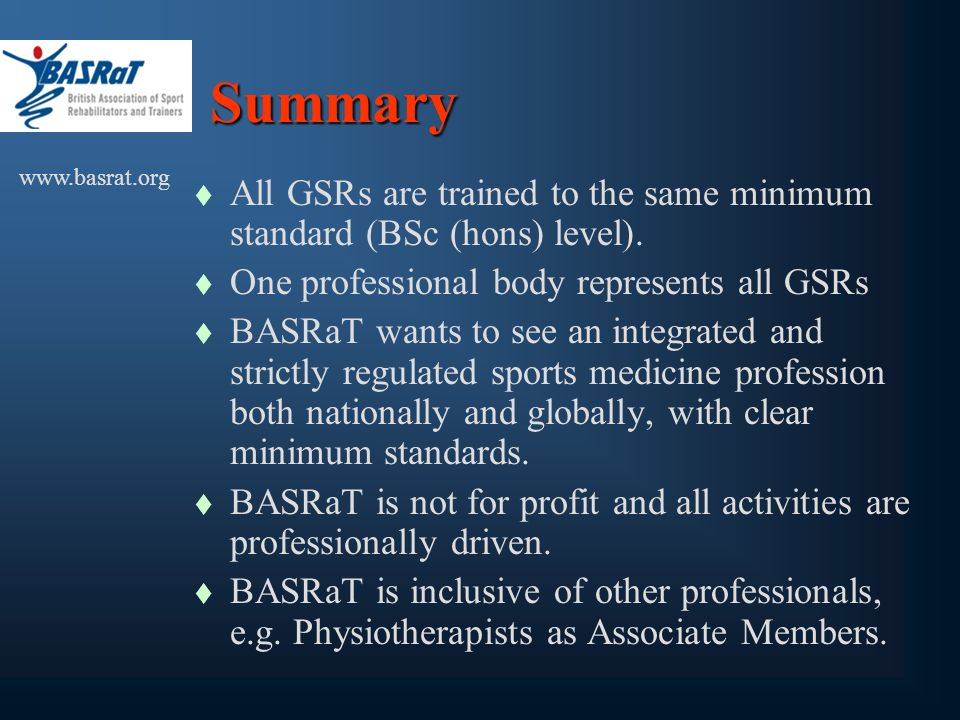 BASRaT
British Association of Sport Rehabilitators and Trainers

Summary

www.basrat.org

♦ All GSRs are trained to the same minimum standard (BSc (hons) level).
♦ One professional body represents all GSRs
♦ BASRaT wants to see an integrated and strictly regulated sports medicine profession both nationally and globally, with clear minimum standards.
♦ BASRaT is not for profit and all activities are professionally driven.
♦ BASRaT is inclusive of other professionals, e.g. Physiotherapists as Associate Members.